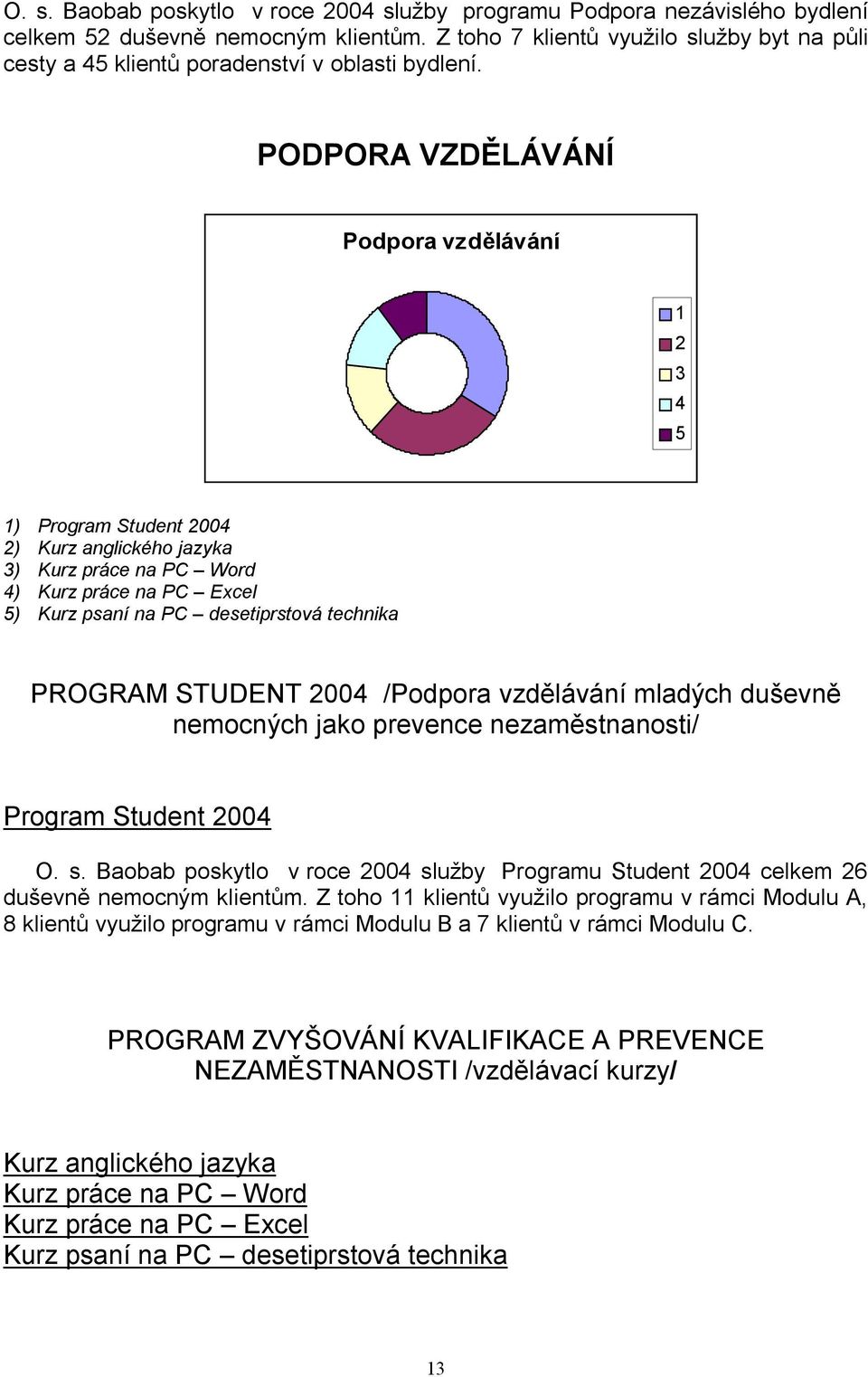 O. s. Baobab poskytlo v roce 2004 služby programu Podpora nezávislého bydlení celkem 52 duševně nemocným klientům. Z toho 7 klientů využilo služby byt na půli cesty a 45 klientů poradenství v oblasti bydlení.

PODPORA VZDĚLÁVÁNÍ

Podpora vzdělávání

1
2
3
4
5

1) Program Student 2004
2) Kurz anglického jazyka
3) Kurz práce na PC – Word
4) Kurz práce na PC – Excel
5) Kurz psaní na PC – desetiprstová technika

PROGRAM STUDENT 2004 /Podpora vzdělávání mladých duševně nemocných jako prevence nezaměstnanosti/

Program Student 2004

O. s. Baobab poskytlo v roce 2004 služby Programu Student 2004 celkem 26 duševně nemocným klientům. Z toho 11 klientů využilo programu v rámci Modulu A, 8 klientů využilo programu v rámci Modulu B a 7 klientů v rámci Modulu C.

PROGRAM ZVYŠOVÁNÍ KVALIFIKACE A PREVENCE NEZAMĚSTNANOSTI /vzdělávací kurzy/

Kurz anglického jazyka
Kurz práce na PC – Word
Kurz práce na PC – Excel
Kurz psaní na PC – desetiprstová technika

13